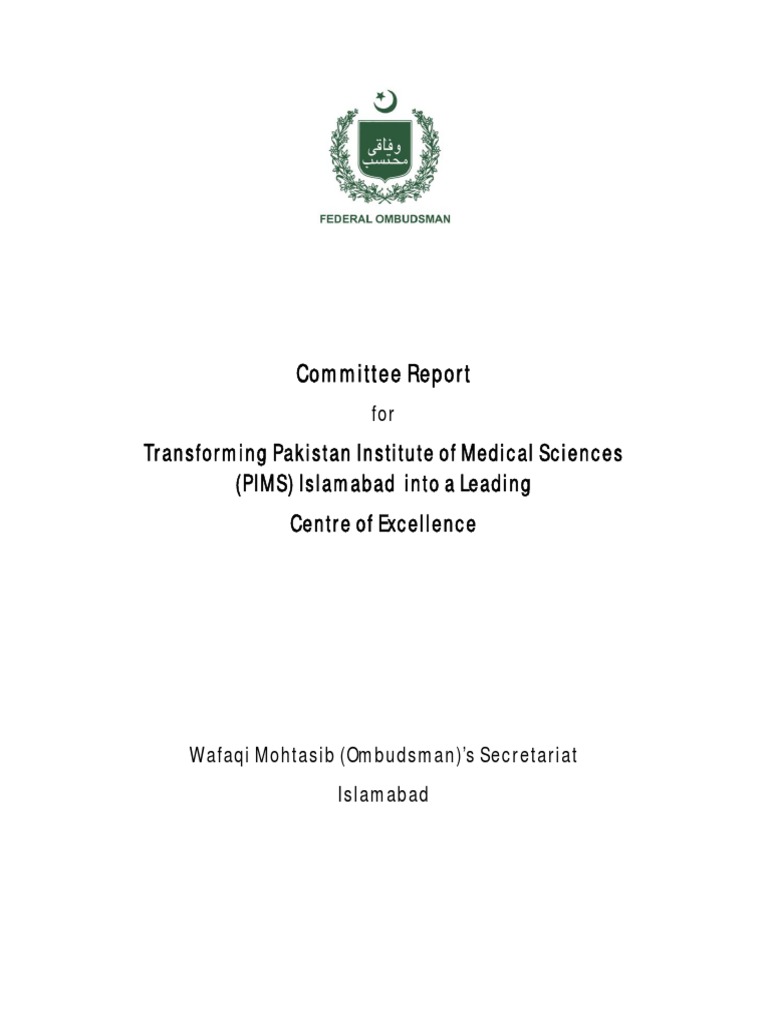 وفاقی محتسب

FEDERAL OMBUDSMAN

Committee Report

for

Transforming Pakistan Institute of Medical Sciences (PIMS) Islamabad into a Leading Centre of Excellence

Wafaqi Mohtasib (Ombudsman)'s Secretariat

Islamabad